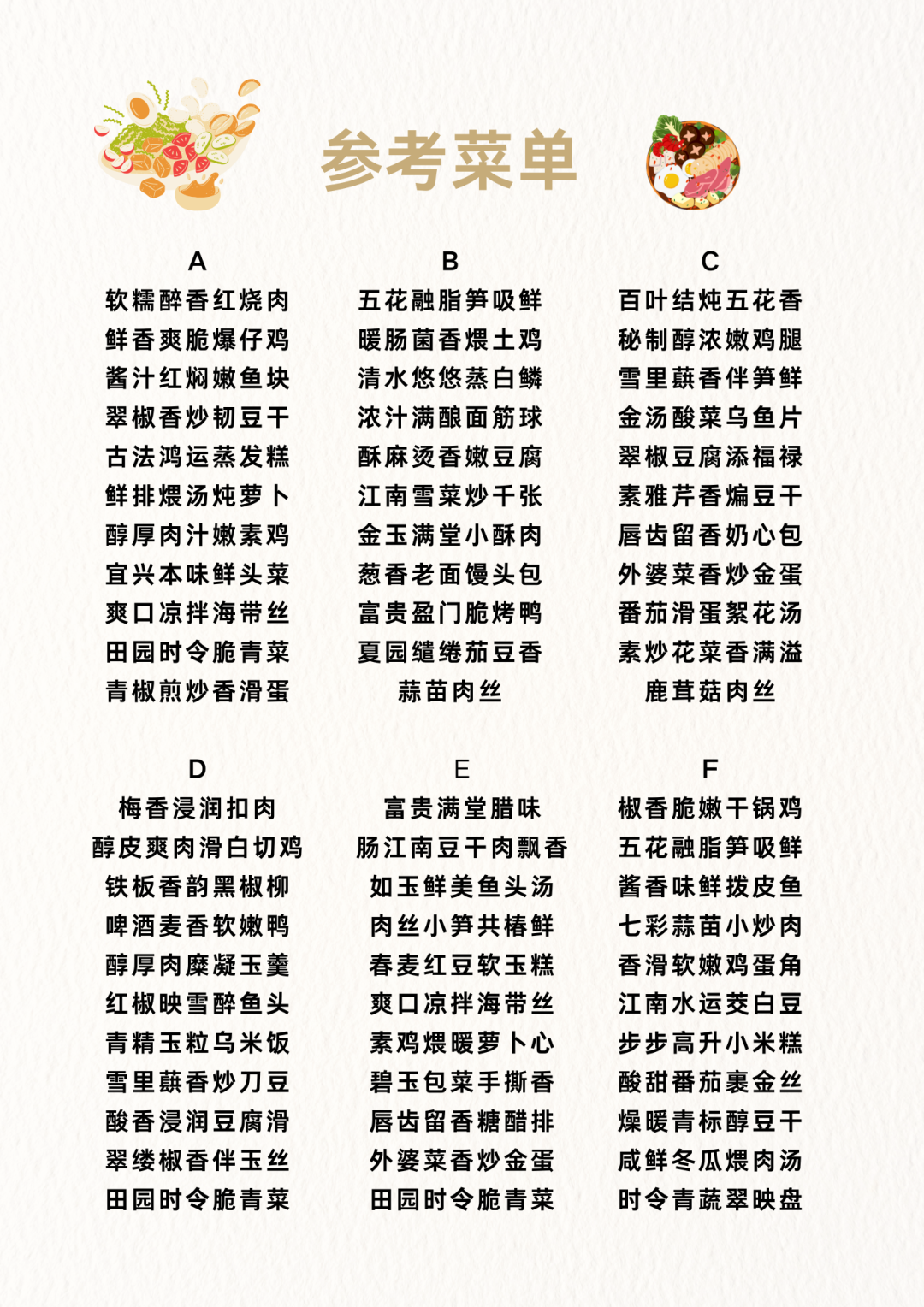 参考菜单

A
软糯醉香红烧肉
鲜香爽脆爆仔鸡
酱汁红焖嫩鱼块
翠椒香炒韧豆干
古法鸿运蒸发糕
鲜排煨汤炖萝卜
醇厚肉汁嫩素鸡
宜兴本味鲜头菜
爽口凉拌海带丝
田园时令脆青菜
青椒煎炒香滑蛋

B
五花融脂笋吸鲜
暖肠菌香煨土鸡
清水悠悠蒸白鳞
浓汁满酿面筋球
酥麻烫香嫩豆腐
江南雪菜炒千张
金玉满堂小酥肉
葱香老面馒头包
富贵盈门脆烤鸭
夏园缱绻茄豆香
蒜苗肉丝

C
百叶结炖五花香
秘制醇浓嫩鸡腿
雪里蕻香伴笋鲜
金汤酸菜乌鱼片
翠椒豆腐添福禄
素雅芹香煸豆干
唇齿留香奶心包
外婆菜香炒金蛋
番茄滑蛋絮花汤
素炒花菜香满溢
鹿茸菇肉丝

D
梅香浸润扣肉
醇皮爽肉滑白切鸡
铁板香韵黑椒柳
啤酒麦香软嫩鸭
醇厚肉糜凝玉羹
红椒映雪醉鱼头
青精玉粒乌米饭
雪里蕻香炒刀豆
酸香浸润豆腐滑
翠缕椒香伴玉丝
田园时令脆青菜

E
富贵满堂腊味
肠江南豆干肉飘香
如玉鲜美鱼头汤
肉丝小笋共椿鲜
春麦红豆软玉糕
爽口凉拌海带丝
素鸡煨暖萝卜心
碧玉包菜手撕香
唇齿留香糖醋排
外婆菜香炒金蛋
田园时令脆青菜

F
椒香脆嫩干锅鸡
五花融脂笋吸鲜
酱香味鲜拨皮鱼
七彩蒜苗小炒肉
香滑软嫩鸡蛋角
江南水运茭白豆
步步高升小米糕
酸甜番茄裹金丝
燥暖青标醇豆干
咸鲜冬瓜煨肉汤
时令青蔬翠映盘